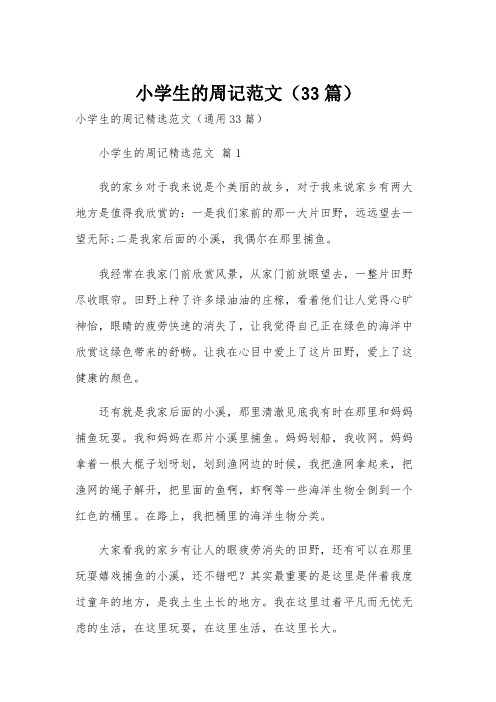 小学生的周记范文（33篇）

小学生的周记精选范文（通用33篇）

小学生的周记精选范文 篇1

我的家乡对于我来说是个美丽的故乡，对于我来说家乡有两大地方是值得我欣赏的：一是我们家前的那一大片田野，远远望去一望无际;二是我家后面的小溪，我偶尔在那里捕鱼。

我经常在我家门前欣赏风景，从家门前放眼望去，一整片田野尽收眼帘。田野上种了许多绿油油的庄稼，看着他们让人觉得心旷神怡，眼睛的疲劳快速的消失了，让我觉得自己正在绿色的海洋中欣赏这绿色带来的舒畅。让我在心目中爱上了这片田野，爱上了这健康的颜色。

还有就是我家后面的小溪，那里清澈见底我有时在那里和妈妈捕鱼玩耍。我和妈妈在那片小溪里捕鱼。妈妈划船，我收网。妈妈拿着一根大棍子划呀划，划到渔网边的时候，我把渔网拿起来，把渔网的绳子解开，把里面的鱼啊，虾啊等一些海洋生物全倒到一个红色的桶里。在路上，我把桶里的海洋生物分类。

大家看我的家乡有让人的眼疲劳消失的田野，还有可以在那里玩耍嬉戏捕鱼的小溪，还不错吧？其实最重要的是这里是伴着我度过童年的地方，是我土生土长的地方。我在这里过着平凡而无忧无虑的生活，在这里玩耍，在这里生活，在这里长大。